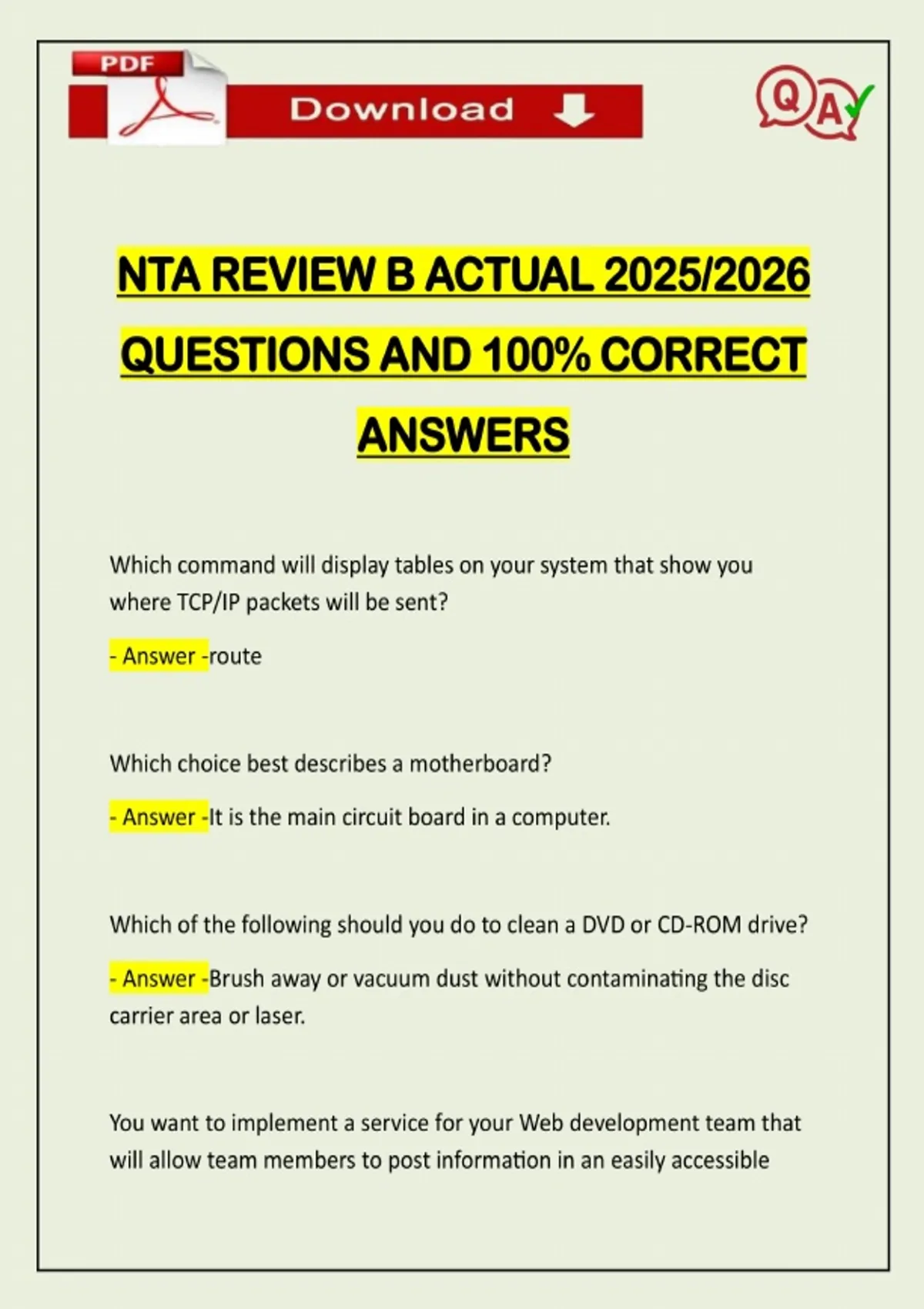 PDF

Download

QA

NTA REVIEW B ACTUAL 2025/2026 QUESTIONS AND 100% CORRECT ANSWERS

Which command will display tables on your system that show you where TCP/IP packets will be sent?

- Answer -route

Which choice best describes a motherboard?

- Answer -It is the main circuit board in a computer.

Which of the following should you do to clean a DVD or CD-ROM drive?

- Answer -Brush away or vacuum dust without contaminating the disc carrier area or laser.

You want to implement a service for your Web development team that will allow team members to post information in an easily accessible